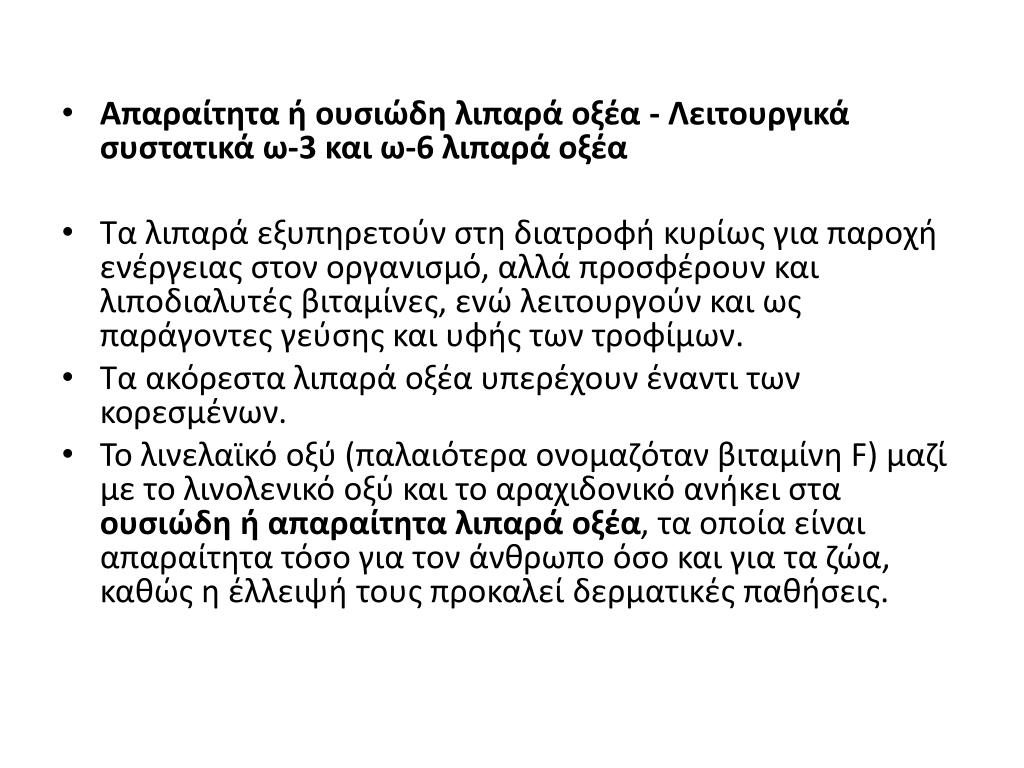 • Απαραίτητα ή ουσιώδη λιπαρά οξέα - Λειτουργικά συστατικά ω-3 και ω-6 λιπαρά οξέα

• Τα λιπαρά εξυπηρετούν στη διατροφή κυρίως για παροχή ενέργειας στον οργανισμό, αλλά προσφέρουν και λιποδιαλυτές βιταμίνες, ενώ λειτουργούν και ως παράγοντες γεύσης και υφής των τροφίμων.
• Τα ακόρεστα λιπαρά οξέα υπερέχουν έναντι των κορεσμένων.
• Το λινελαϊκό οξύ (παλαιότερα ονομαζόταν βιταμίνη F) μαζί με το λινολενικό οξύ και το αραχιδονικό ανήκει στα ουσιώδη ή απαραίτητα λιπαρά οξέα, τα οποία είναι απαραίτητα τόσο για τον άνθρωπο όσο και για τα ζώα, καθώς η έλλειψή τους προκαλεί δερματικές παθήσεις.